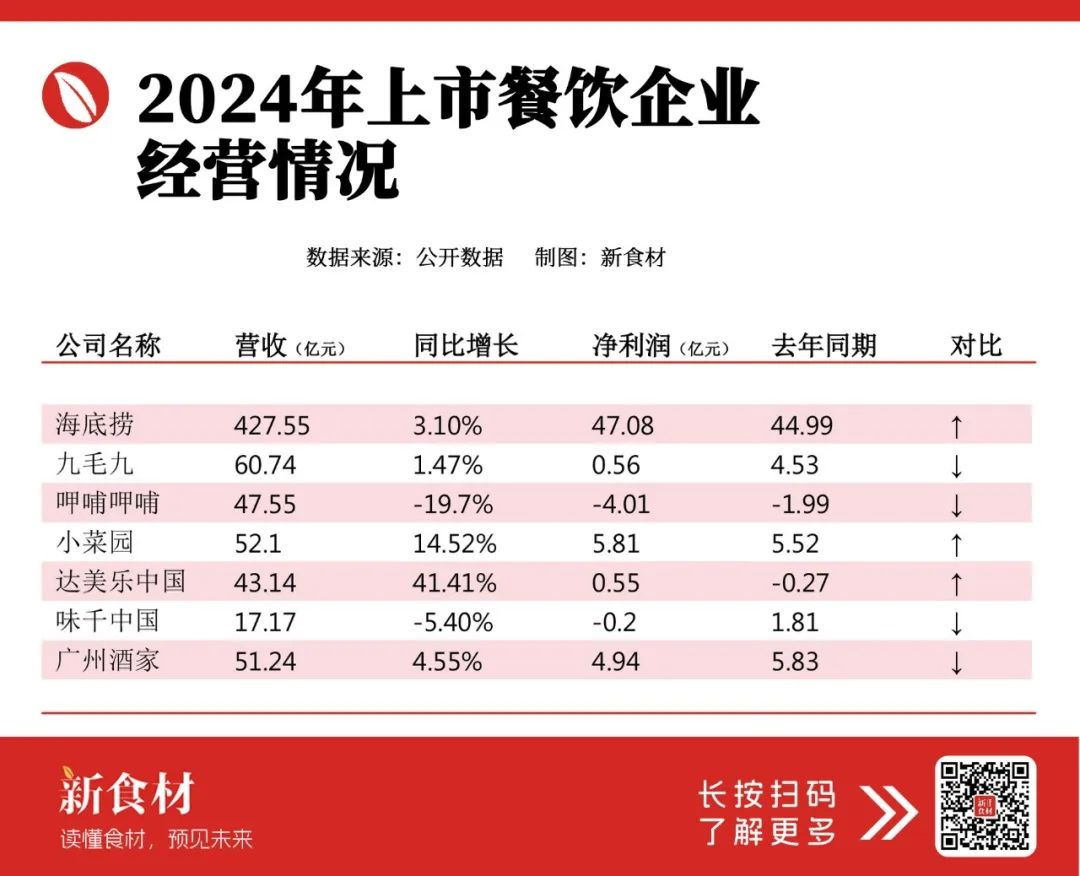 2024年上市餐饮企业经营情况

数据来源：公开数据　制图：新食材

| 公司名称 | 营收（亿元） | 同比增长 | 净利润（亿元） | 去年同期 | 对比 |
|---|---|---|---|---|---|
| 海底捞 | 427.55 | 3.10% | 47.08 | 44.99 | ↑ |
| 九毛九 | 60.74 | 1.47% | 0.56 | 4.53 | ↓ |
| 呷哺呷哺 | 47.55 | -19.7% | -4.01 | -1.99 | ↓ |
| 小菜园 | 52.1 | 14.52% | 5.81 | 5.52 | ↑ |
| 达美乐中国 | 43.14 | 41.41% | 0.55 | -0.27 | ↑ |
| 味千中国 | 17.17 | -5.40% | -0.2 | 1.81 | ↓ |
| 广州酒家 | 51.24 | 4.55% | 4.94 | 5.83 | ↓ |

新食材
读懂食材，预见未来

长按扫码
了解更多

新食材